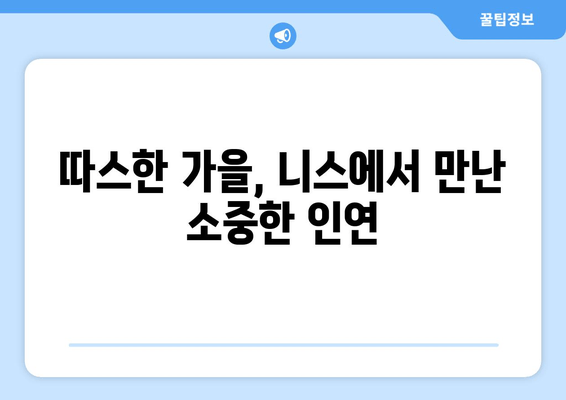 꿀팁정보

따스한 가을, 니스에서 만난 소중한 인연